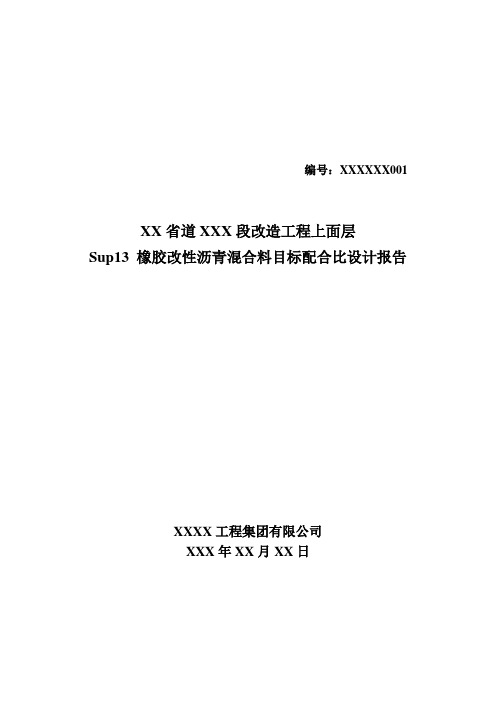 编号：XXXXXX001

XX 省道 XXX 段改造工程上面层
Sup13 橡胶改性沥青混合料目标配合比设计报告

XXXX 工程集团有限公司
XXX 年 XX 月 XX 日